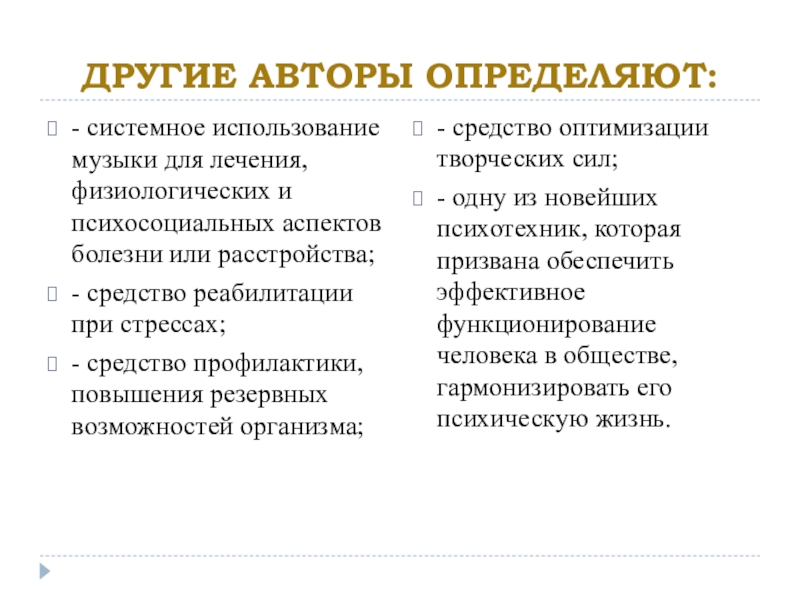 ДРУГИЕ АВТОРЫ ОПРЕДЕЛЯЮТ:

- системное использование музыки для лечения, физиологических и психосоциальных аспектов болезни или расстройства;

- средство реабилитации при стрессах;

- средство профилактики, повышения резервных возможностей организма;

- средство оптимизации творческих сил;

- одну из новейших психотехник, которая призвана обеспечить эффективное функционирование человека в обществе, гармонизировать его психическую жизнь.